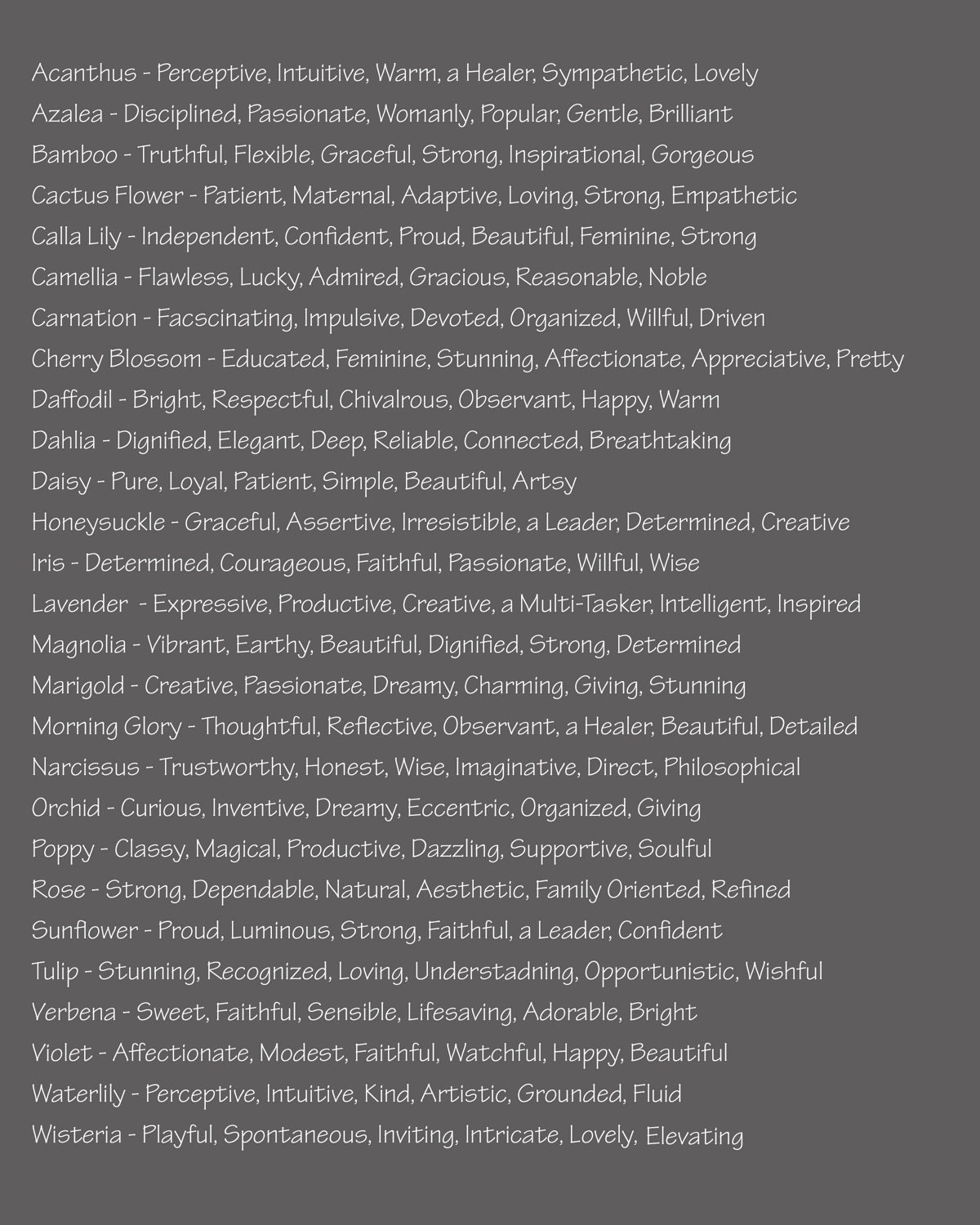 Acanthus - Perceptive, Intuitive, Warm, a Healer, Sympathetic, Lovely
Azalea - Disciplined, Passionate, Womanly, Popular, Gentle, Brilliant
Bamboo - Truthful, Flexible, Graceful, Strong, Inspirational, Gorgeous
Cactus Flower - Patient, Maternal, Adaptive, Loving, Strong, Empathetic
Calla Lily - Independent, Confident, Proud, Beautiful, Feminine, Strong
Camellia - Flawless, Lucky, Admired, Gracious, Reasonable, Noble
Carnation - Facscinating, Impulsive, Devoted, Organized, Willful, Driven
Cherry Blossom - Educated, Feminine, Stunning, Affectionate, Appreciative, Pretty
Daffodil - Bright, Respectful, Chivalrous, Observant, Happy, Warm
Dahlia - Dignified, Elegant, Deep, Reliable, Connected, Breathtaking
Daisy - Pure, Loyal, Patient, Simple, Beautiful, Artsy
Honeysuckle - Graceful, Assertive, Irresistible, a Leader, Determined, Creative
Iris - Determined, Courageous, Faithful, Passionate, Willful, Wise
Lavender - Expressive, Productive, Creative, a Multi-Tasker, Intelligent, Inspired
Magnolia - Vibrant, Earthy, Beautiful, Dignified, Strong, Determined
Marigold - Creative, Passionate, Dreamy, Charming, Giving, Stunning
Morning Glory - Thoughtful, Reflective, Observant, a Healer, Beautiful, Detailed
Narcissus - Trustworthy, Honest, Wise, Imaginative, Direct, Philosophical
Orchid - Curious, Inventive, Dreamy, Eccentric, Organized, Giving
Poppy - Classy, Magical, Productive, Dazzling, Supportive, Soulful
Rose - Strong, Dependable, Natural, Aesthetic, Family Oriented, Refined
Sunflower - Proud, Luminous, Strong, Faithful, a Leader, Confident
Tulip - Stunning, Recognized, Loving, Understadning, Opportunistic, Wishful
Verbena - Sweet, Faithful, Sensible, Lifesaving, Adorable, Bright
Violet - Affectionate, Modest, Faithful, Watchful, Happy, Beautiful
Waterlily - Perceptive, Intuitive, Kind, Artistic, Grounded, Fluid
Wisteria - Playful, Spontaneous, Inviting, Intricate, Lovely, Elevating